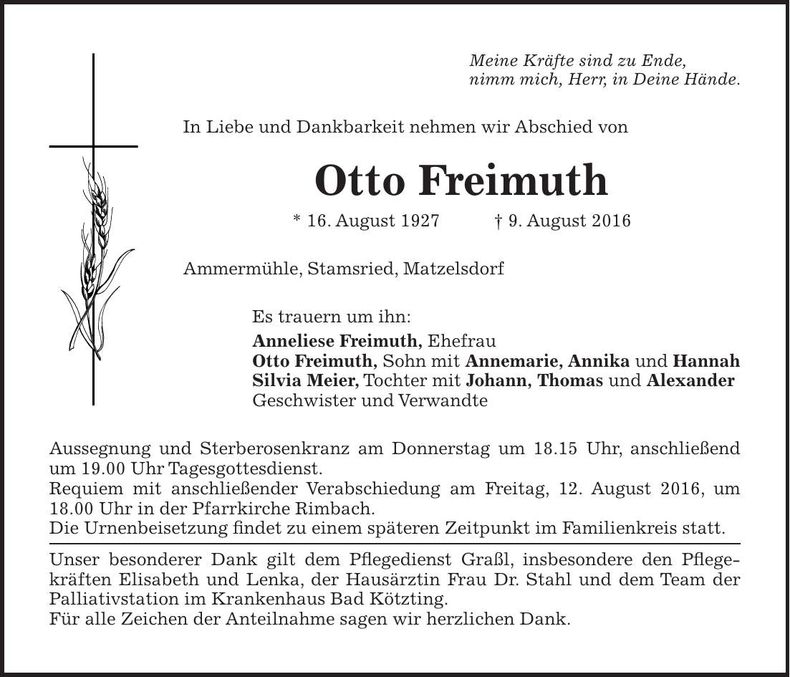 Meine Kräfte sind zu Ende,
nimm mich, Herr, in Deine Hände.

In Liebe und Dankbarkeit nehmen wir Abschied von

Otto Freimuth

* 16. August 1927 † 9. August 2016

Ammermühle, Stamsried, Matzelsdorf

Es trauern um ihn:
Anneliese Freimuth, Ehefrau
Otto Freimuth, Sohn mit Annemarie, Annika und Hannah
Silvia Meier, Tochter mit Johann, Thomas und Alexander
Geschwister und Verwandte

Aussegnung und Sterberosenkranz am Donnerstag um 18.15 Uhr, anschließend um 19.00 Uhr Tagesgottesdienst.
Requiem mit anschließender Verabschiedung am Freitag, 12. August 2016, um 18.00 Uhr in der Pfarrkirche Rimbach.
Die Urnenbeisetzung findet zu einem späteren Zeitpunkt im Familienkreis statt.

Unser besonderer Dank gilt dem Pflegedienst Graßl, insbesondere den Pflegekräften Elisabeth und Lenka, der Hausärztin Frau Dr. Stahl und dem Team der Palliativstation im Krankenhaus Bad Kötzting.
Für alle Zeichen der Anteilnahme sagen wir herzlichen Dank.